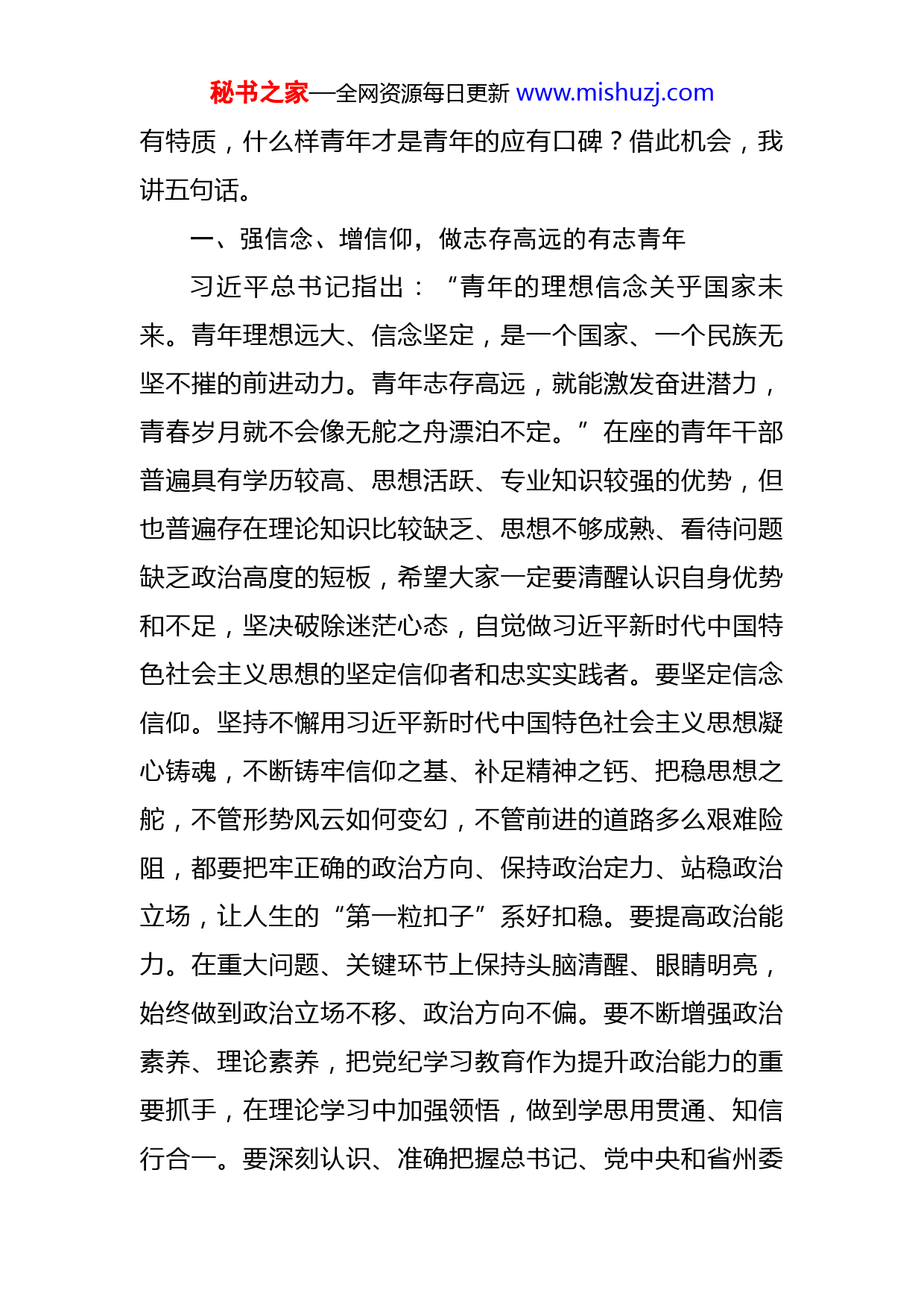 秘书之家—全网资源每日更新 www.mishuzj.com

有特质，什么样青年才是青年的应有口碑？借此机会，我讲五句话。

一、强信念、增信仰，做志存高远的有志青年

习近平总书记指出：“青年的理想信念关乎国家未来。青年理想远大、信念坚定，是一个国家、一个民族无坚不摧的前进动力。青年志存高远，就能激发奋进潜力，青春岁月就不会像无舵之舟漂泊不定。”在座的青年干部普遍具有学历较高、思想活跃、专业知识较强的优势，但也普遍存在理论知识比较缺乏、思想不够成熟、看待问题缺乏政治高度的短板，希望大家一定要清醒认识自身优势和不足，坚决破除迷茫心态，自觉做习近平新时代中国特色社会主义思想的坚定信仰者和忠实实践者。要坚定信念信仰。坚持不懈用习近平新时代中国特色社会主义思想凝心铸魂，不断铸牢信仰之基、补足精神之钙、把稳思想之舵，不管形势风云如何变幻，不管前进的道路多么艰难险阻，都要把牢正确的政治方向、保持政治定力、站稳政治立场，让人生的“第一粒扣子”系好扣稳。要提高政治能力。在重大问题、关键环节上保持头脑清醒、眼睛明亮，始终做到政治立场不移、政治方向不偏。要不断增强政治素养、理论素养，把党纪学习教育作为提升政治能力的重要抓手，在理论学习中加强领悟，做到学思用贯通、知信行合一。要深刻认识、准确把握总书记、党中央和省州委